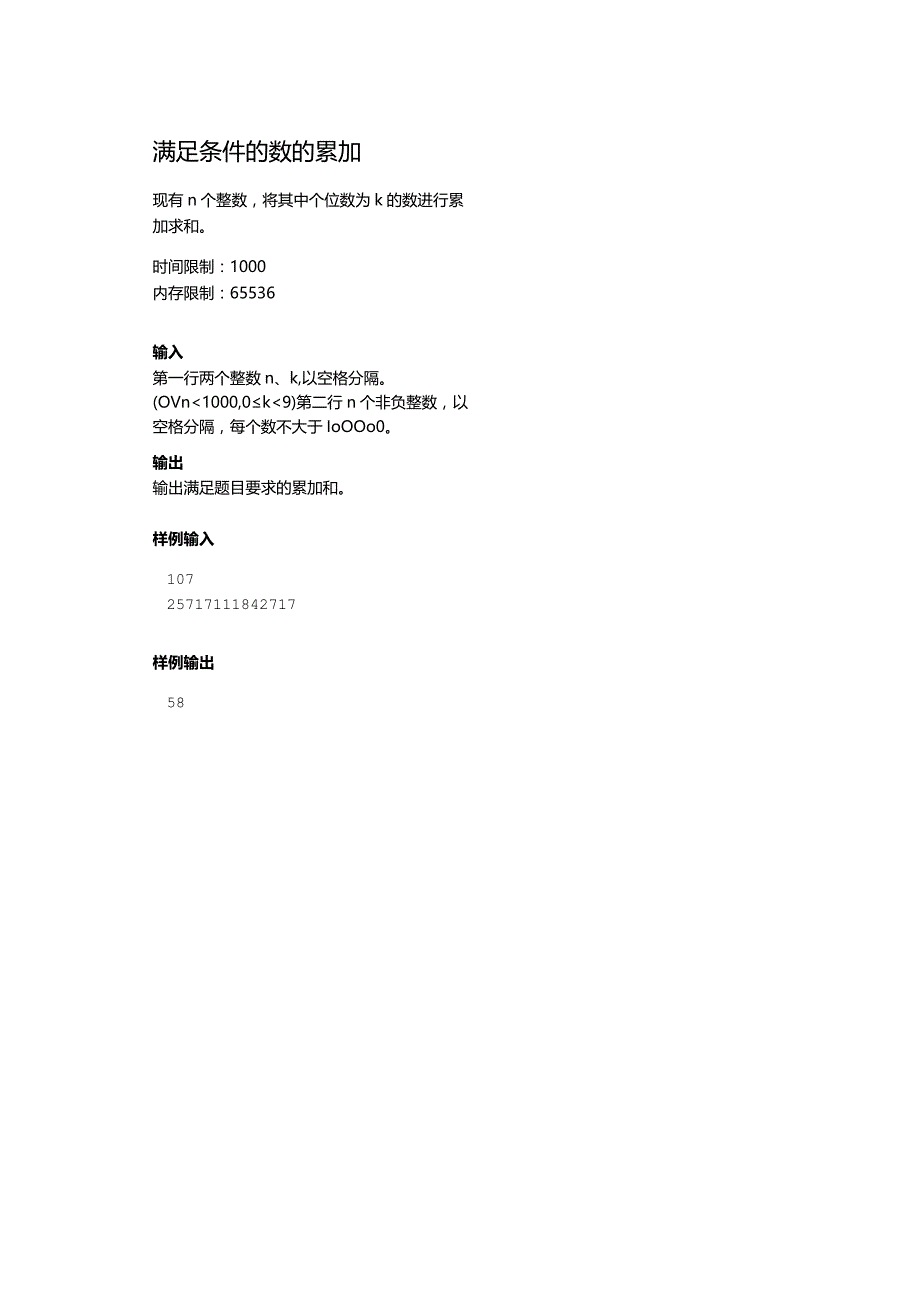 满足条件的数的累加

现有 n 个整数，将其中个位数为 k 的数进行累加求和。

时间限制：1000
内存限制：65536

输入
第一行两个整数 n、k,以空格分隔。
(OVn<1000,0≤k<9)第二行 n 个非负整数，以空格分隔，每个数不大于 IoOOo0。

输出
输出满足题目要求的累加和。

样例输入

107
25717111842717

样例输出

58